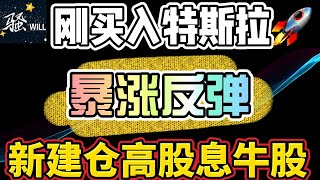 骚 WILL

刚买入特斯拉

暴涨反弹

新建仓高股息牛股